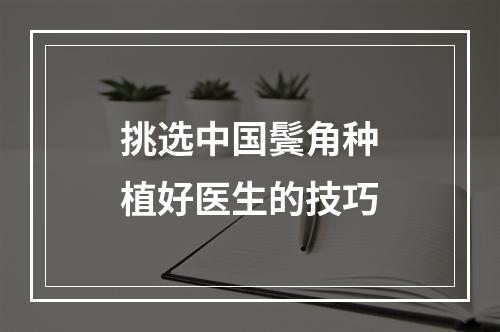 挑选中国鬓角种植好医生的技巧